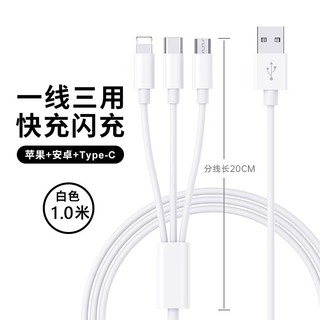 一线三用
快充闪充

苹果+安卓+Type-C

白色
1.0米

分线长20CM